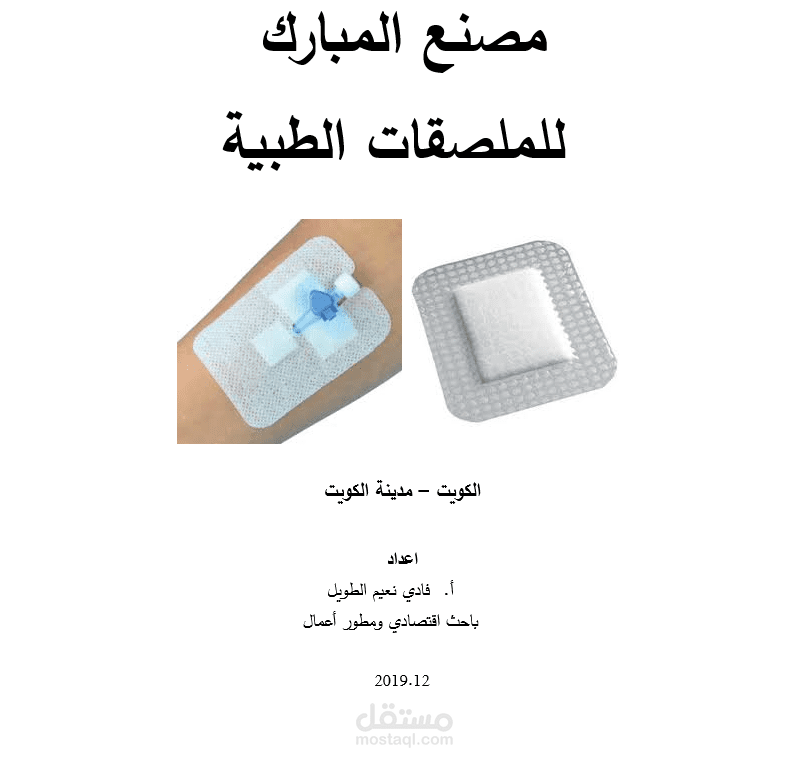 مصنع المبارك

للملصقات الطبية

الكويت – مدينة الكويت

اعداد

أ. فادي نعيم الطويل

باحث اقتصادي ومطور أعمال

2019.12

مستقل
mostaql.com